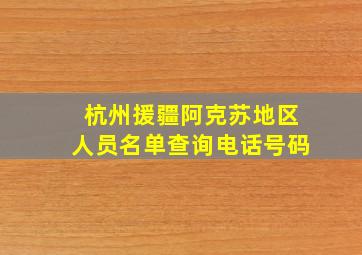 杭州援疆阿克苏地区
人员名单查询电话号码